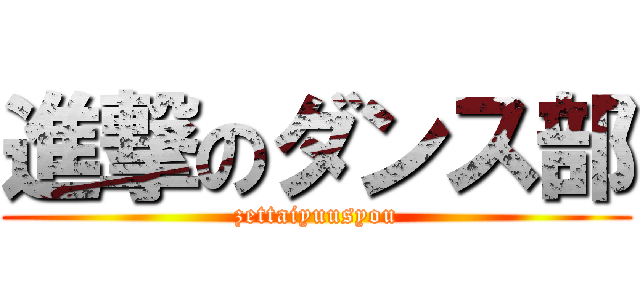 進撃のダンス部
zettaiyuusyou